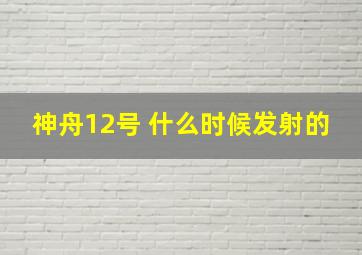 神舟12号 什么时候发射的